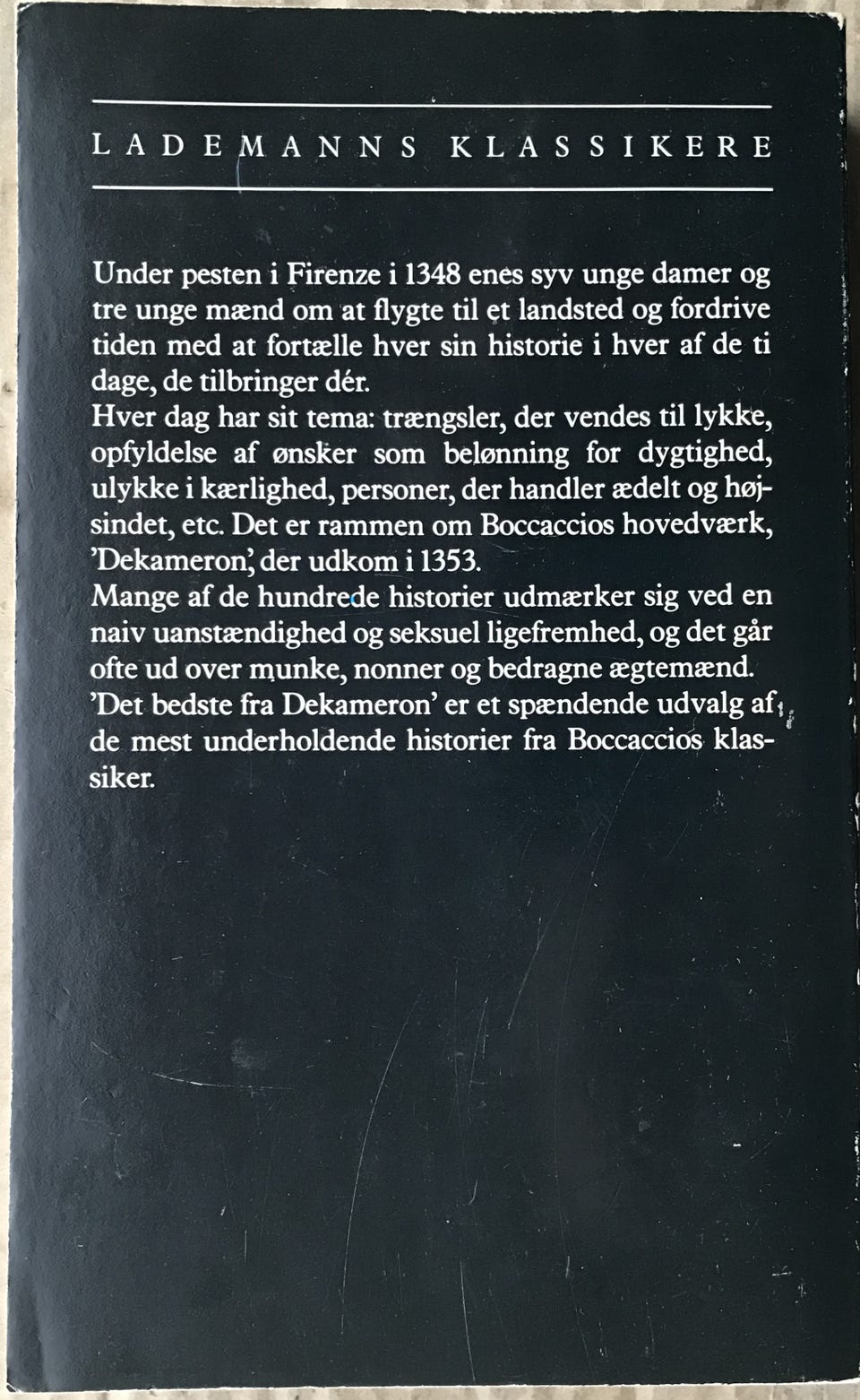 LADEMANNS KLASSIKERE

Under pesten i Firenze i 1348 enes syv unge damer og tre unge mænd om at flygte til et landsted og fordrive tiden med at fortælle hver sin historie i hver af de ti dage, de tilbringer dér.
Hver dag har sit tema: trængsler, der vendes til lykke, opfyldelse af ønsker som belønning for dygtighed, ulykke i kærlighed, personer, der handler ædelt og højsindet, etc. Det er rammen om Boccaccios hovedværk, 'Dekameron', der udkom i 1353.
Mange af de hundrede historier udmærker sig ved en naiv uanstændighed og seksuel ligefremhed, og det går ofte ud over munke, nonner og bedragne ægtemænd.
'Det bedste fra Dekameron' er et spændende udvalg af de mest underholdende historier fra Boccaccios klassiker.